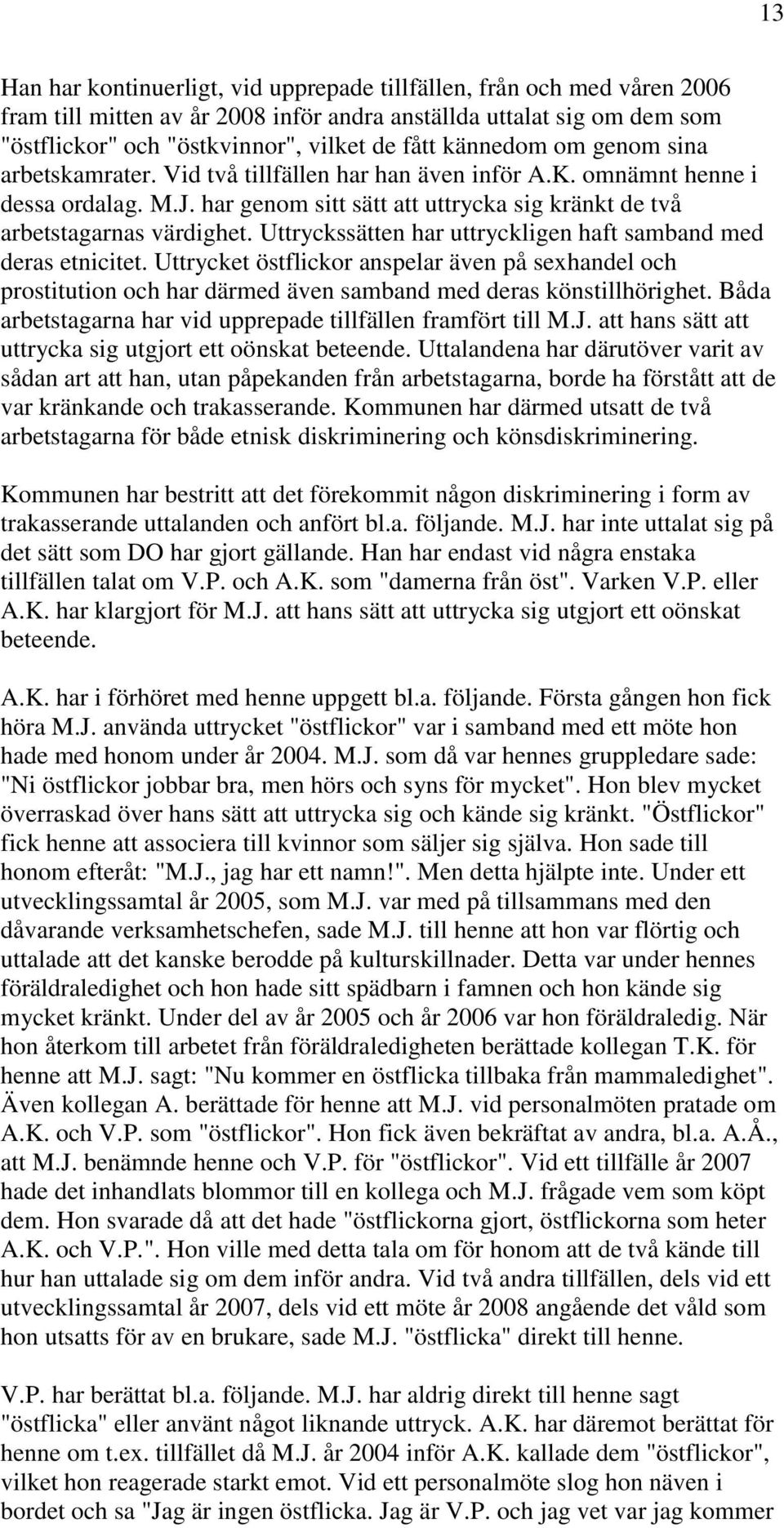 13

Han har kontinuerligt, vid upprepade tillfällen, från och med våren 2006 fram till mitten av år 2008 inför andra anställda uttalat sig om dem som "östflickor" och "östkvinnor", vilket de fått kännedom om genom sina arbetskamrater. Vid två tillfällen har han även inför A.K. omnämnt henne i dessa ordalag. M.J. har genom sitt sätt att uttrycka sig kränkt de två arbetstagarnas värdighet. Uttryckssätten har uttryckligen haft samband med deras etnicitet. Uttrycket östflickor anspelar även på sexhandel och prostitution och har därmed även samband med deras könstillhörighet. Båda arbetstagarna har vid upprepade tillfällen framfört till M.J. att hans sätt att uttrycka sig utgjort ett oönskat beteende. Uttalandena har därutöver varit av sådan art att han, utan påpekanden från arbetstagarna, borde ha förstått att de var kränkande och trakasserande. Kommunen har därmed utsatt de två arbetstagarna för både etnisk diskriminering och könsdiskriminering.

Kommunen har bestritt att det förekommit någon diskriminering i form av trakasserande uttalanden och anfört bl.a. följande. M.J. har inte uttalat sig på det sätt som DO har gjort gällande. Han har endast vid några enstaka tillfällen talat om V.P. och A.K. som "damerna från öst". Varken V.P. eller A.K. har klargjort för M.J. att hans sätt att uttrycka sig utgjort ett oönskat beteende.

A.K. har i förhöret med henne uppgett bl.a. följande. Första gången hon fick höra M.J. använda uttrycket "östflickor" var i samband med ett möte hon hade med honom under år 2004. M.J. som då var hennes gruppledare sade: "Ni östflickor jobbar bra, men hörs och syns för mycket". Hon blev mycket överraskad över hans sätt att uttrycka sig och kände sig kränkt. "Östflickor" fick henne att associera till kvinnor som säljer sig själva. Hon sade till honom efteråt: "M.J., jag har ett namn!". Men detta hjälpte inte. Under ett utvecklingssamtal år 2005, som M.J. var med på tillsammans med den dåvarande verksamhetschefen, sade M.J. till henne att hon var flörtig och uttalade att det kanske berodde på kulturskillnader. Detta var under hennes föräldraledighet och hon hade sitt spädbarn i famnen och hon kände sig mycket kränkt. Under del av år 2005 och år 2006 var hon föräldraledig. När hon återkom till arbetet från föräldraledigheten berättade kollegan T.K. för henne att M.J. sagt: "Nu kommer en östflicka tillbaka från mammaledighet". Även kollegan A. berättade för henne att M.J. vid personalmöten pratade om A.K. och V.P. som "östflickor". Hon fick även bekräftat av andra, bl.a. A.Å., att M.J. benämnde henne och V.P. för "östflickor". Vid ett tillfälle år 2007 hade det inhandlats blommor till en kollega och M.J. frågade vem som köpt dem. Hon svarade då att det hade "östflickorna gjort, östflickorna som heter A.K. och V.P.". Hon ville med detta tala om för honom att de två kände till hur han uttalade sig om dem inför andra. Vid två andra tillfällen, dels vid ett utvecklingssamtal år 2007, dels vid ett möte år 2008 angående det våld som hon utsatts för av en brukare, sade M.J. "östflicka" direkt till henne.

V.P. har berättat bl.a. följande. M.J. har aldrig direkt till henne sagt "östflicka" eller använt något liknande uttryck. A.K. har däremot berättat för henne om t.ex. tillfället då M.J. år 2004 inför A.K. kallade dem "östflickor", vilket hon reagerade starkt emot. Vid ett personalmöte slog hon näven i bordet och sa "Jag är ingen östflicka. Jag är V.P. och jag vet var jag kommer